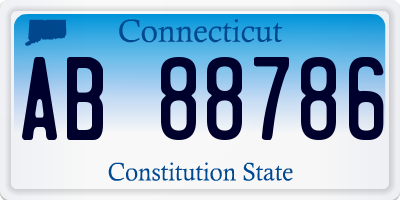 Connecticut

AB 88786

Constitution State